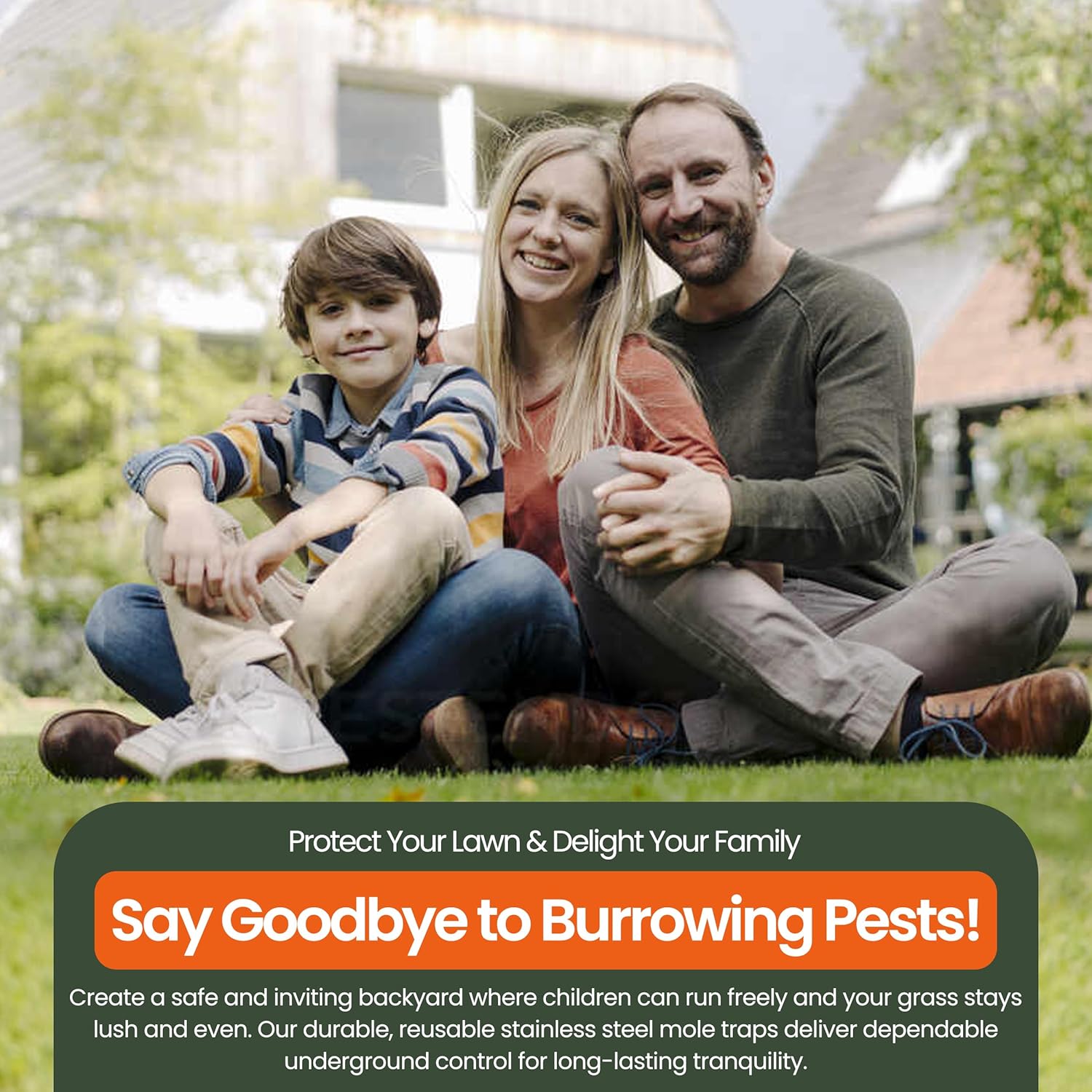 Protect Your Lawn & Delight Your Family

Say Goodbye to Burrowing Pests!

Create a safe and inviting backyard where children can run freely and your grass stays lush and even. Our durable, reusable stainless steel mole traps deliver dependable underground control for long-lasting tranquility.